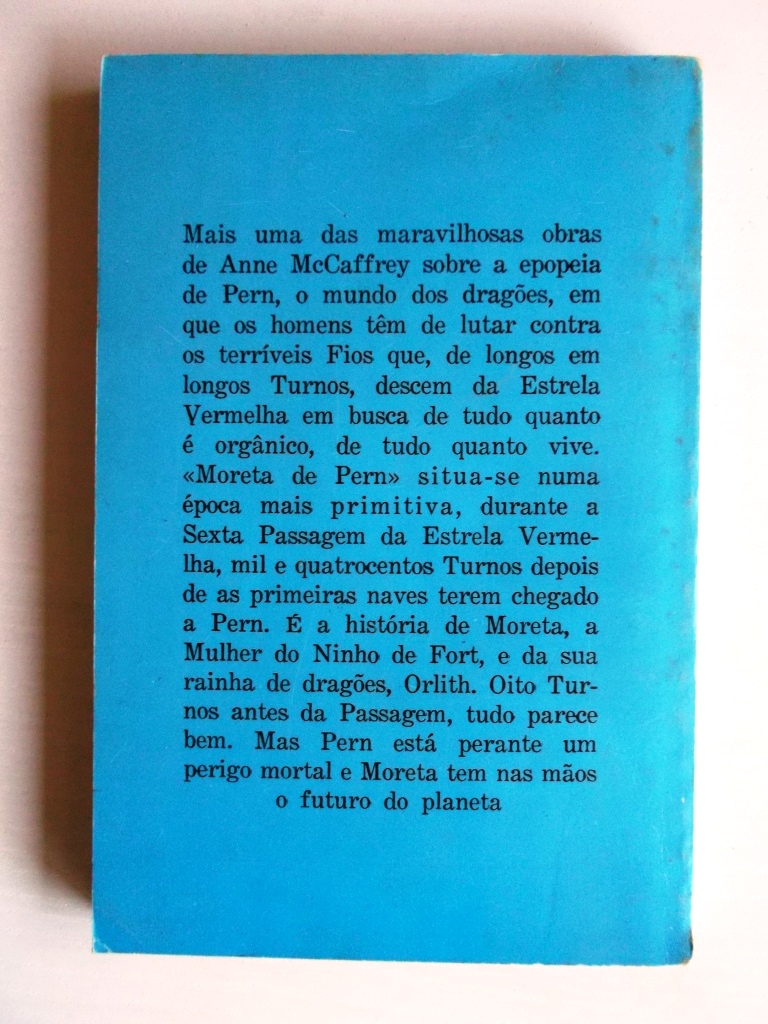 Mais uma das maravilhosas obras de Anne McCaffrey sobre a epopeia de Pern, o mundo dos dragões, em que os homens têm de lutar contra os terríveis Fios que, de longos em longos Turnos, descem da Estrela Vermelha em busca de tudo quanto é orgânico, de tudo quanto vive. «Moreta de Pern» situa-se numa época mais primitiva, durante a Sexta Passagem da Estrela Vermelha, mil e quatrocentos Turnos depois de as primeiras naves terem chegado a Pern. É a história de Moreta, a Mulher do Ninho de Fort, e da sua rainha de dragões, Orlith. Oito Turnos antes da Passagem, tudo parece bem. Mas Pern está perante um perigo mortal e Moreta tem nas mãos o futuro do planeta